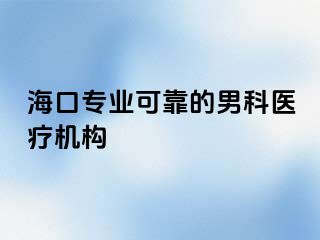 海口专业可靠的男科医疗机构